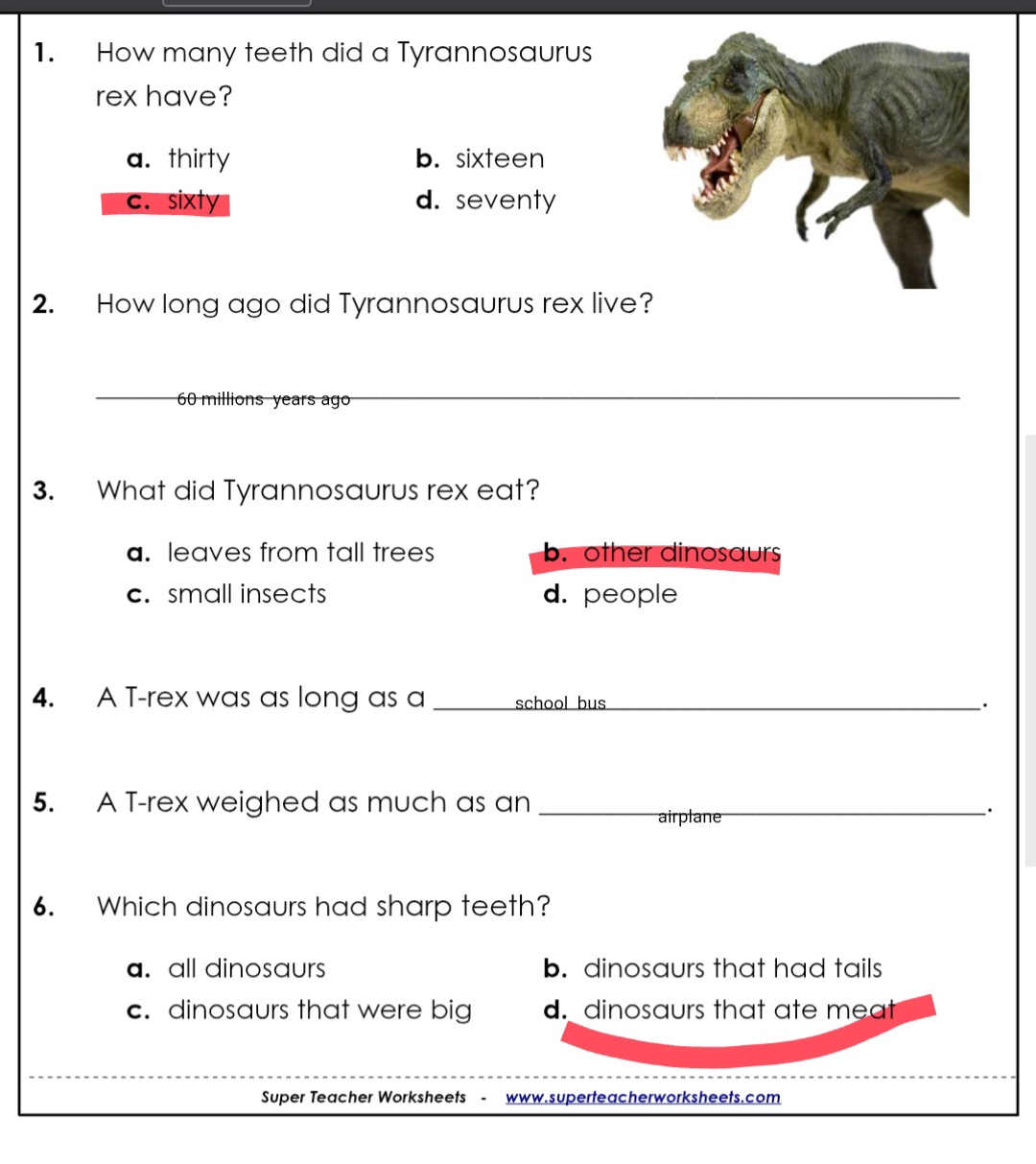 1. How many teeth did a Tyrannosaurus rex have?

a. thirty
b. sixteen
c. sixty
d. seventy

2. How long ago did Tyrannosaurus rex live?

60 millions years ago

3. What did Tyrannosaurus rex eat?

a. leaves from tall trees
b. other dinosaurs
c. small insects
d. people

4. A T-rex was as long as a school bus.

5. A T-rex weighed as much as an airplane.

6. Which dinosaurs had sharp teeth?

a. all dinosaurs
b. dinosaurs that had tails
c. dinosaurs that were big
d. dinosaurs that ate meat

Super Teacher Worksheets - www.superteacherworksheets.com